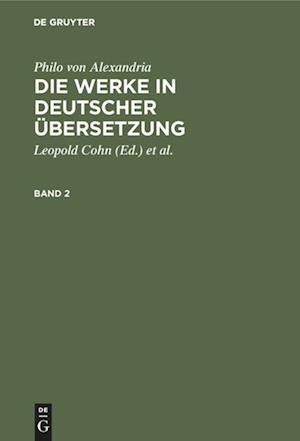 DE GRUYTER

Philo von Alexandria

DIE WERKE IN DEUTSCHER ÜBERSETZUNG

Leopold Cohn (Ed.) et al.

BAND 2

DE G